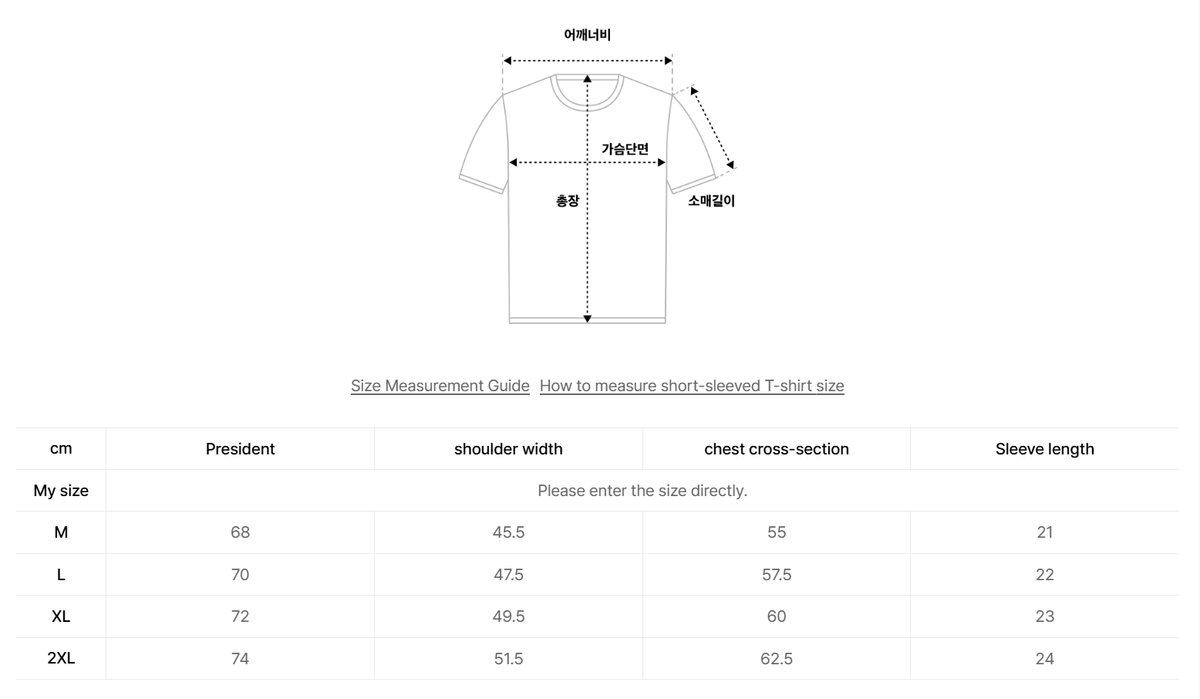 어깨너비

가슴단면

총장

소매길이

Size Measurement Guide How to measure short-sleeved T-shirt size

| cm | President | shoulder width | chest cross-section | Sleeve length |
|---|---|---|---|---|
| My size | Please enter the size directly. | | | |
| M | 68 | 45.5 | 55 | 21 |
| L | 70 | 47.5 | 57.5 | 22 |
| XL | 72 | 49.5 | 60 | 23 |
| 2XL | 74 | 51.5 | 62.5 | 24 |